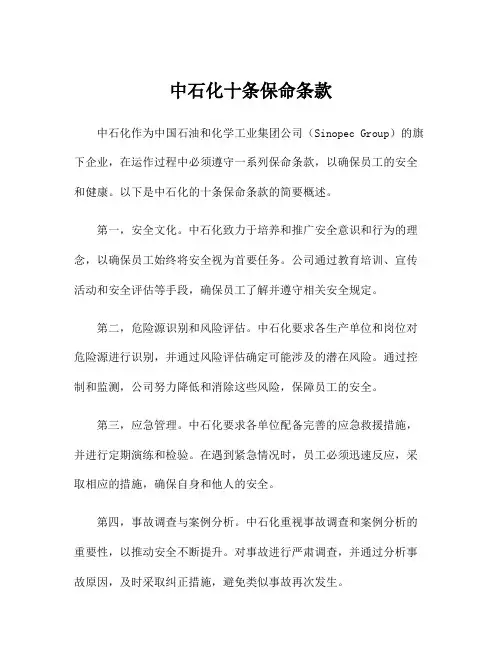 中石化十条保命条款

中石化作为中国石油和化学工业集团公司（Sinopec Group）的旗下企业，在运作过程中必须遵守一系列保命条款，以确保员工的安全和健康。以下是中石化的十条保命条款的简要概述。

第一，安全文化。中石化致力于培养和推广安全意识和行为的理念，以确保员工始终将安全视为首要任务。公司通过教育培训、宣传活动和安全评估等手段，确保员工了解并遵守相关安全规定。

第二，危险源识别和风险评估。中石化要求各生产单位和岗位对危险源进行识别，并通过风险评估确定可能涉及的潜在风险。通过控制和监测，公司努力降低和消除这些风险，保障员工的安全。

第三，应急管理。中石化要求各单位配备完善的应急救援措施，并进行定期演练和检验。在遇到紧急情况时，员工必须迅速反应，采取相应的措施，确保自身和他人的安全。

第四，事故调查与案例分析。中石化重视事故调查和案例分析的重要性，以推动安全不断提升。对事故进行严肃调查，并通过分析事故原因，及时采取纠正措施，避免类似事故再次发生。